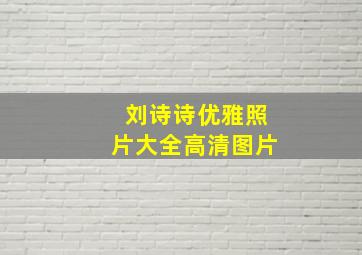 刘诗诗优雅照片大全高清图片